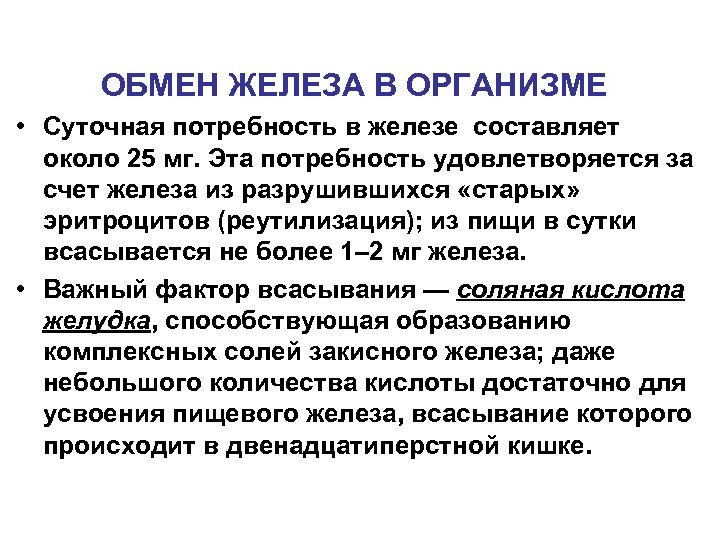 ОБМЕН ЖЕЛЕЗА В ОРГАНИЗМЕ

• Суточная потребность в железе составляет около 25 мг. Эта потребность удовлетворяется за счет железа из разрушившихся «старых» эритроцитов (реутилизация); из пищи в сутки всасывается не более 1–2 мг железа.

• Важный фактор всасывания — соляная кислота желудка, способствующая образованию комплексных солей закисного железа; даже небольшого количества кислоты достаточно для усвоения пищевого железа, всасывание которого происходит в двенадцатиперстной кишке.